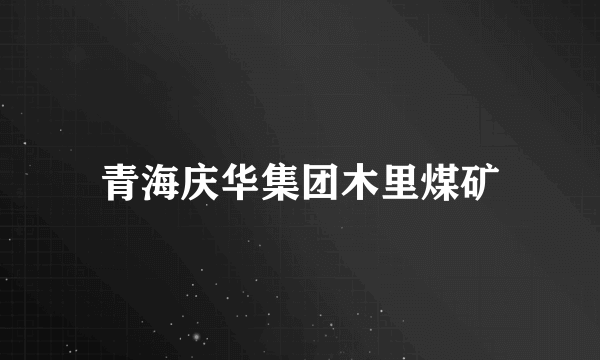 青海庆华集团木里煤矿